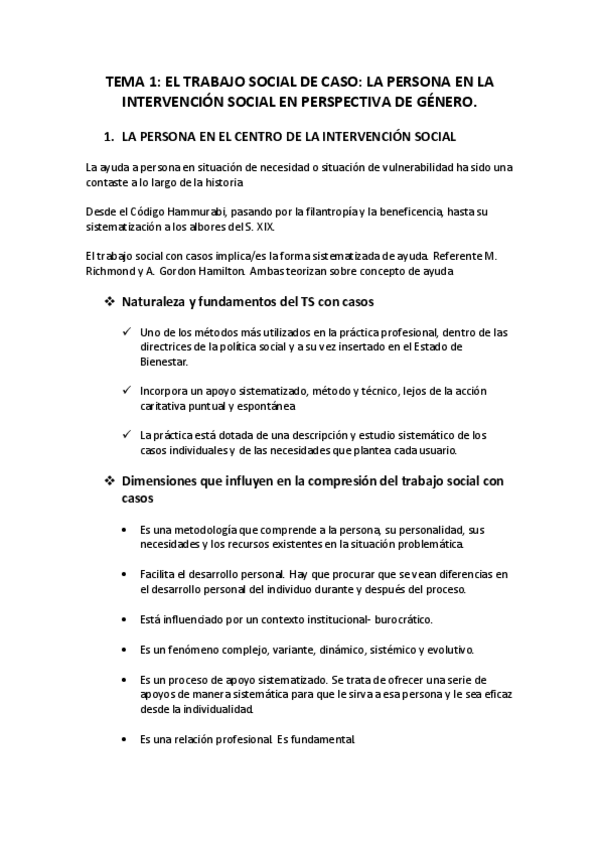 TEMA 1: EL TRABAJO SOCIAL DE CASO: LA PERSONA EN LA INTERVENCIÓN SOCIAL EN PERSPECTIVA DE GÉNERO.

1. LA PERSONA EN EL CENTRO DE LA INTERVENCIÓN SOCIAL

La ayuda a persona en situación de necesidad o situación de vulnerabilidad ha sido una contaste a lo largo de la historia

Desde el Código Hammurabi, pasando por la filantropía y la beneficencia, hasta su sistematización a los albores del S. XIX.

El trabajo social con casos implica/es la forma sistematizada de ayuda. Referente M. Richmond y A. Gordon Hamilton. Ambas teorizan sobre concepto de ayuda

❖ Naturaleza y fundamentos del TS con casos

✓ Uno de los métodos más utilizados en la práctica profesional, dentro de las directrices de la política social y a su vez insertado en el Estado de Bienestar.

✓ Incorpora un apoyo sistematizado, método y técnico, lejos de la acción caritativa puntual y espontánea

✓ La práctica está dotada de una descripción y estudio sistemático de los casos individuales y de las necesidades que plantea cada usuario.

❖ Dimensiones que influyen en la compresión del trabajo social con casos

• Es una metodología que comprende a la persona, su personalidad, sus necesidades y los recursos existentes en la situación problemática.

• Facilita el desarrollo personal. Hay que procurar que se vean diferencias en el desarrollo personal del individuo durante y después del proceso.

• Está influenciado por un contexto institucional- burocrático.

• Es un fenómeno complejo, variante, dinámico, sistémico y evolutivo.

• Es un proceso de apoyo sistematizado. Se trata de ofrecer una serie de apoyos de manera sistemática para que le sirva a esa persona y le sea eficaz desde la individualidad.

• Es una relación profesional. Es fundamental.